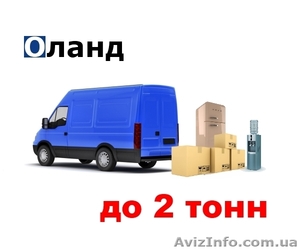 Оланд

до 2 тонн

AvizInfo.com.ua